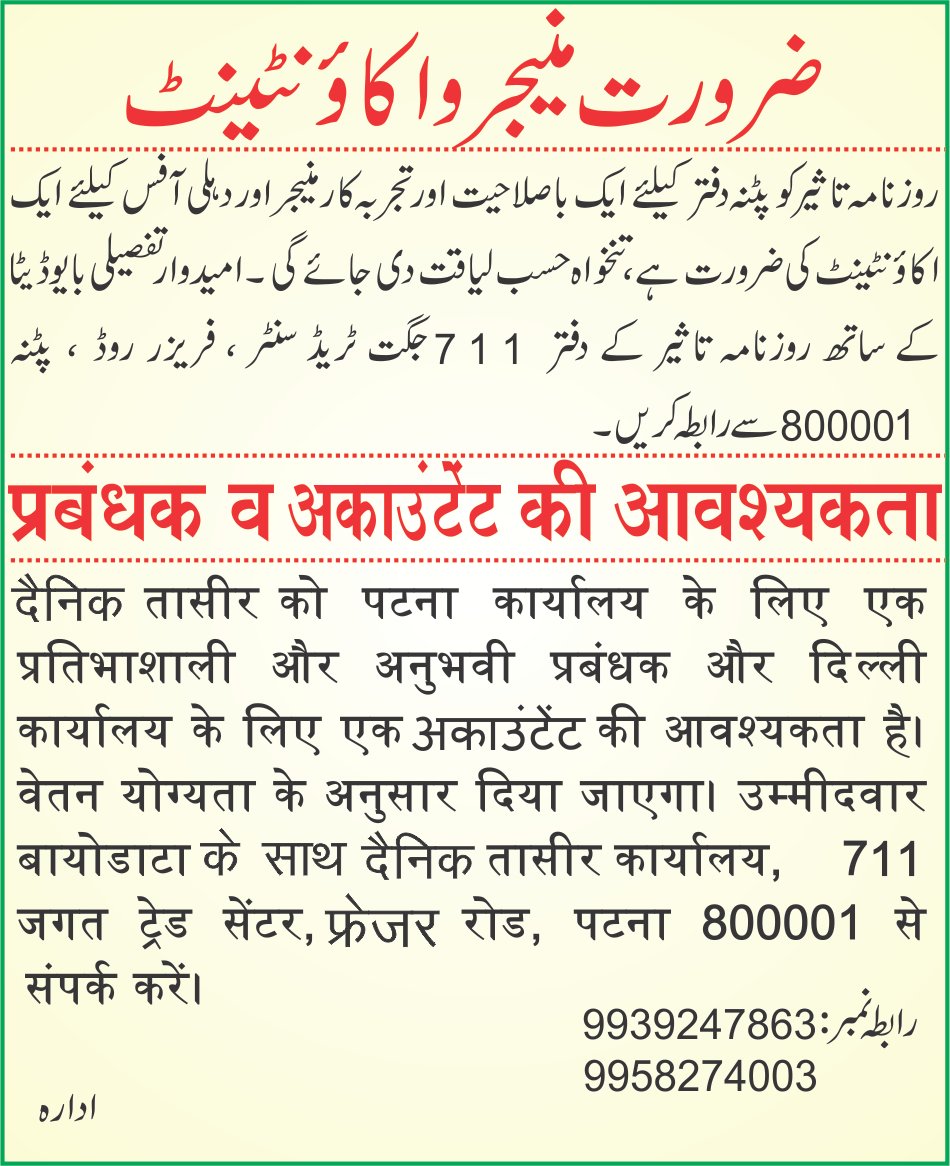 ضرورت منیجر و اکاؤنٹینٹ

روزنامہ تاثیر کو پٹنہ دفتر کیلئے ایک باصلاحیت اور تجربہ کار منیجر اور دہلی آفس کیلئے ایک اکاؤنٹینٹ کی ضرورت ہے، تنخواہ حسب لیاقت دی جائے گی۔ امیدوار تفصیلی بایوڈیٹا کے ساتھ روزنامہ تاثیر کے دفتر 711 جگت ٹریڈ سنٹر، فریزر روڈ، پٹنہ 800001 سے رابطہ کریں۔

प्रबंधक व अकाउंटेंट की आवश्यकता

दैनिक तासीर को पटना कार्यालय के लिए एक प्रतिभाशाली और अनुभवी प्रबंधक और दिल्ली कार्यालय के लिए एक अकाउंटेंट की आवश्यकता है। वेतन योग्यता के अनुसार दिया जाएगा। उम्मीदवार बायोडाटा के साथ दैनिक तासीर कार्यालय, 711 जगत ट्रेड सेंटर, फ्रेजर रोड, पटना 800001 से संपर्क करें।

رابطہ نمبر: 9939247863
9958274003

ادارہ